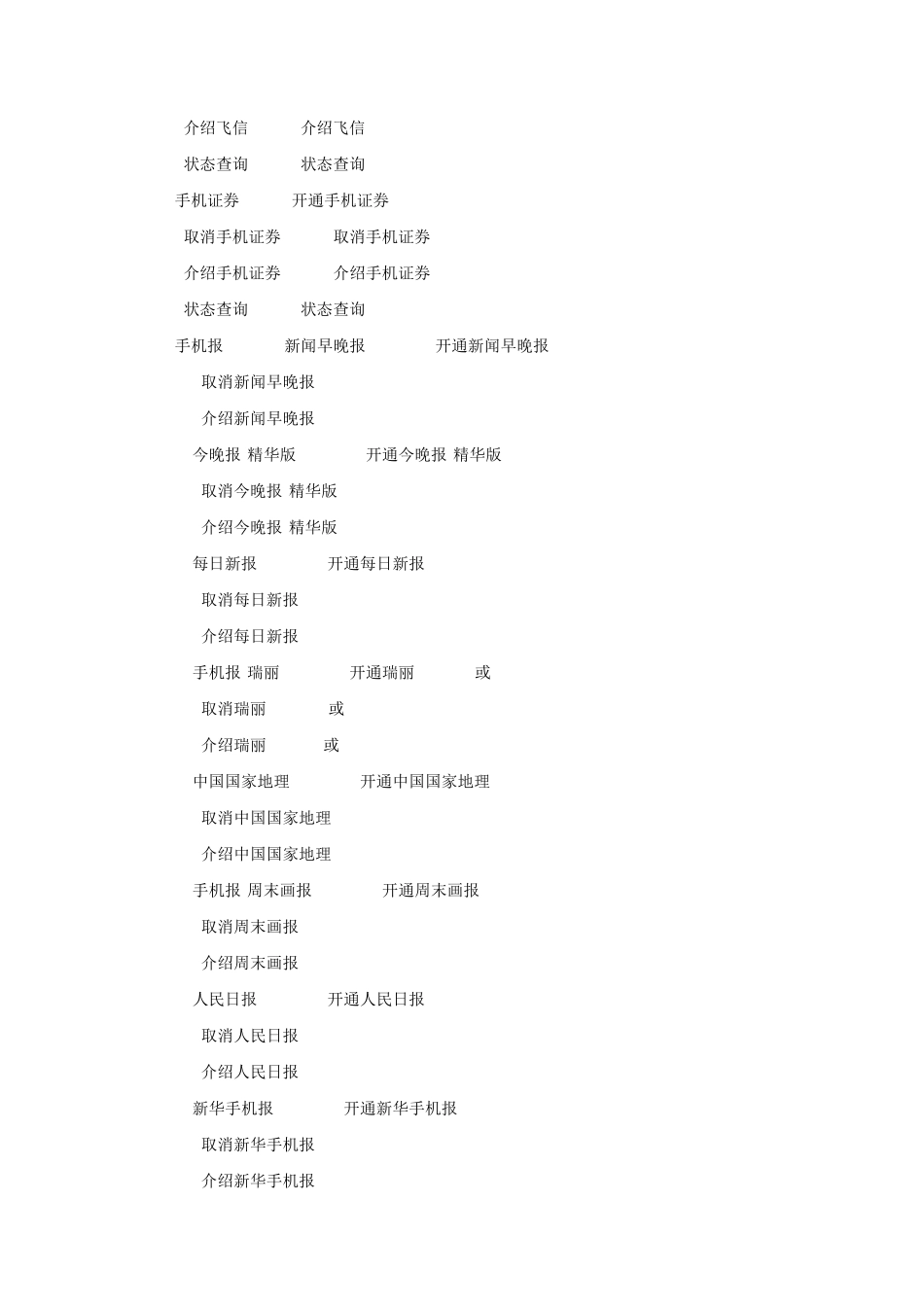 介绍飞信 介绍飞信

状态查询 状态查询

手机证券 开通手机证券

取消手机证券 取消手机证券

介绍手机证券 介绍手机证券

状态查询 状态查询

手机报 新闻早晚报 开通新闻早晚报

取消新闻早晚报

介绍新闻早晚报

今晚报 精华版 开通今晚报 精华版

取消今晚报 精华版

介绍今晚报 精华版

每日新报 开通每日新报

取消每日新报

介绍每日新报

手机报 瑞丽 开通瑞丽 或

取消瑞丽 或

介绍瑞丽 或

中国国家地理 开通中国国家地理

取消中国国家地理

介绍中国国家地理

手机报 周末画报 开通周末画报

取消周末画报

介绍周末画报

人民日报 开通人民日报

取消人民日报

介绍人民日报

新华手机报 开通新华手机报

取消新华手机报

介绍新华手机报